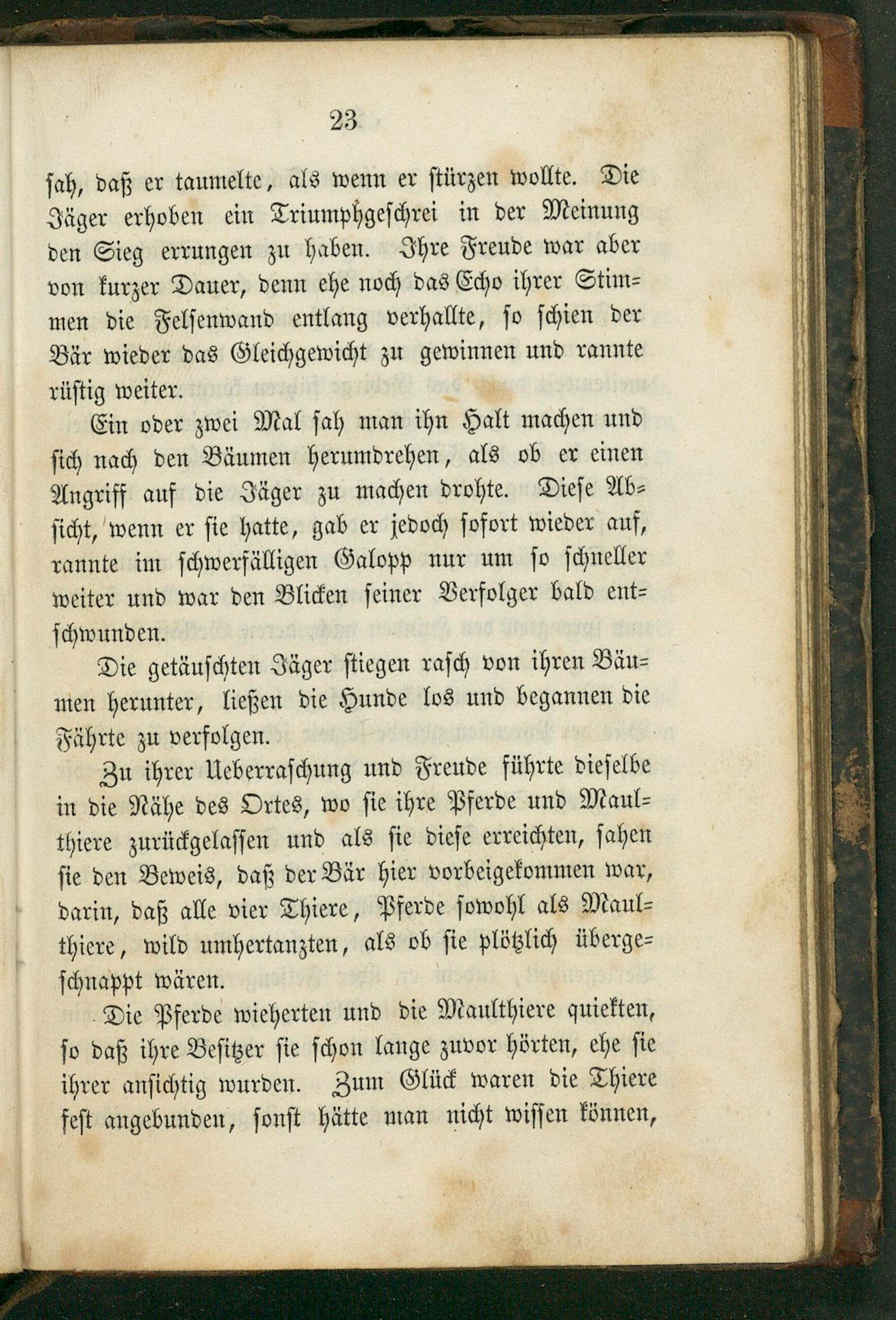 23

sah, daß er taumelte, als wenn er stürzen wollte. Die Jäger erhoben ein Triumphgeschrei in der Meinung den Sieg errungen zu haben. Ihre Freude war aber von kurzer Dauer, denn ehe noch das Echo ihrer Stimmen die Felsenwand entlang verhallte, so schien der Bär wieder das Gleichgewicht zu gewinnen und rannte rüstig weiter.

Ein oder zwei Mal sah man ihn Halt machen und sich nach den Bäumen herumdrehen, als ob er einen Angriff auf die Jäger zu machen drohte. Diese Absicht, wenn er sie hatte, gab er jedoch sofort wieder auf, rannte im schwerfälligen Galopp nur um so schneller weiter und war den Blicken seiner Verfolger bald entschwunden.

Die getäuschten Jäger stiegen rasch von ihren Bäumen herunter, ließen die Hunde los und begannen die Fährte zu verfolgen.

Zu ihrer Ueberraschung und Freude führte dieselbe in die Nähe des Ortes, wo sie ihre Pferde und Maulthiere zurückgelassen und als sie diese erreichten, sahen sie den Beweis, daß der Bär hier vorbeigekommen war, darin, daß alle vier Thiere, Pferde sowohl als Maulthiere, wild umhertanzten, als ob sie plötzlich übergeschnappt wären.

Die Pferde wieherten und die Maulthiere quiekten, so daß ihre Besitzer sie schon lange zuvor hörten, ehe sie ihrer ansichtig wurden. Zum Glück waren die Thiere fest angebunden, sonst hätte man nicht wissen können,